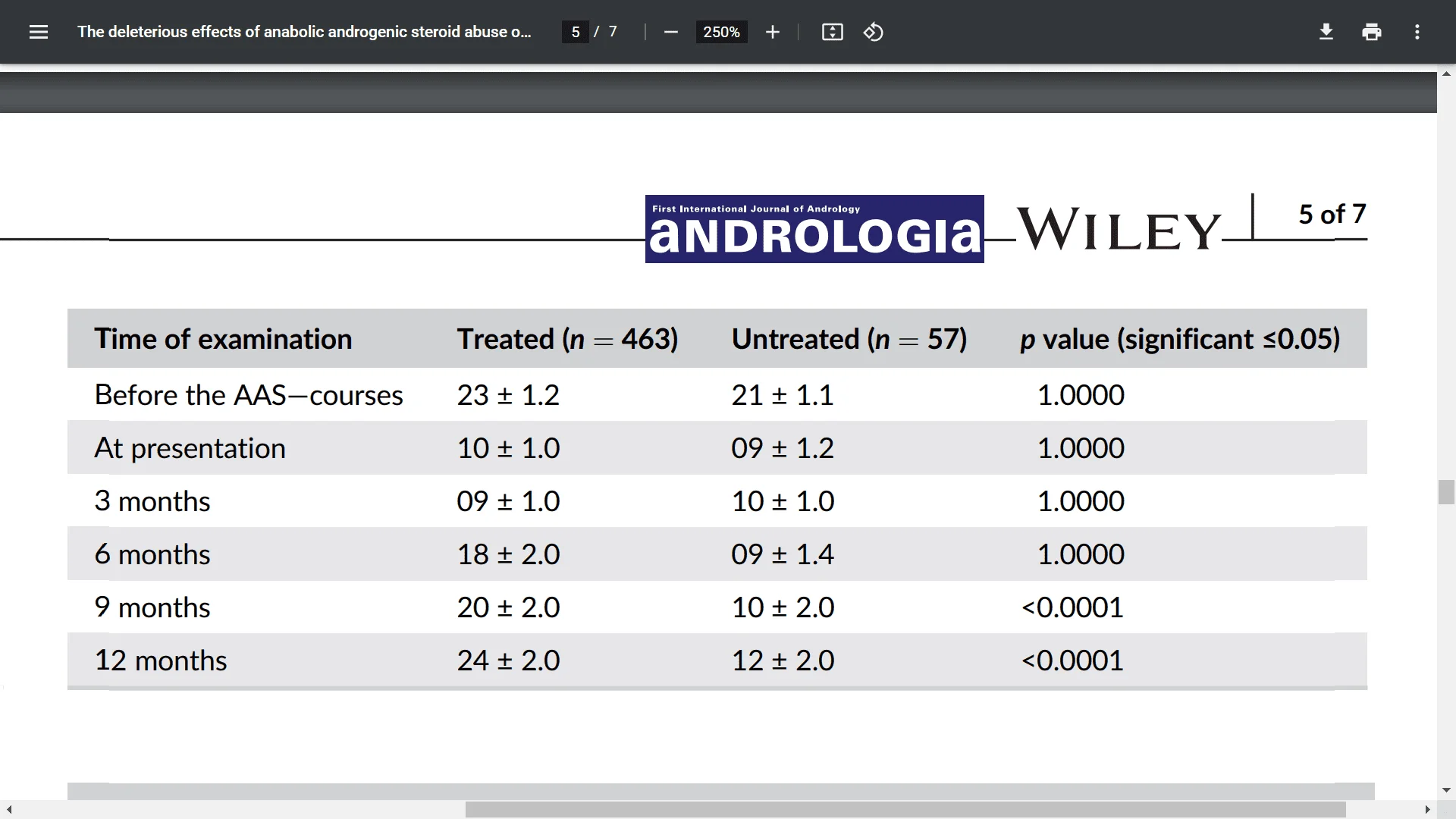 The deleterious effects of anabolic androgenic steroid abuse o... 5 / 7 250%

First International Journal of Andrology
aNDROLOGIa WILEY 5 of 7

| Time of examination | Treated ($n = 463$) | Untreated ($n = 57$) | $p$ value (significant ≤0.05) |
|---|---|---|---|
| Before the AAS—courses | 23 ± 1.2 | 21 ± 1.1 | 1.0000 |
| At presentation | 10 ± 1.0 | 09 ± 1.2 | 1.0000 |
| 3 months | 09 ± 1.0 | 10 ± 1.0 | 1.0000 |
| 6 months | 18 ± 2.0 | 09 ± 1.4 | 1.0000 |
| 9 months | 20 ± 2.0 | 10 ± 2.0 | <0.0001 |
| 12 months | 24 ± 2.0 | 12 ± 2.0 | <0.0001 |